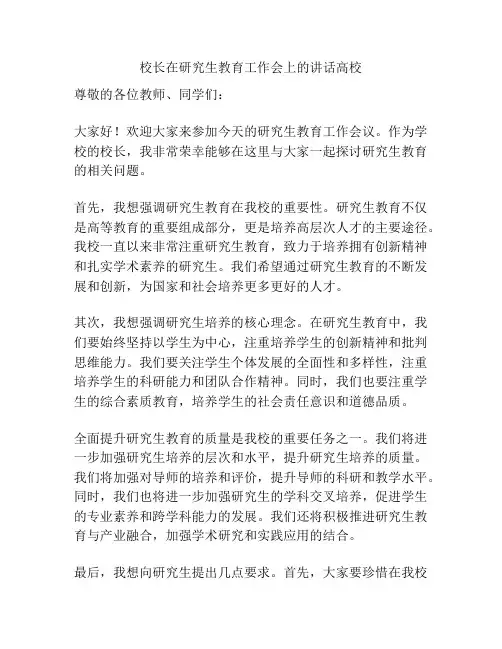 校长在研究生教育工作会上的讲话高校

尊敬的各位教师、同学们：

大家好！欢迎大家来参加今天的研究生教育工作会议。作为学校的校长，我非常荣幸能够在这里与大家一起探讨研究生教育的相关问题。

首先，我想强调研究生教育在我校的重要性。研究生教育不仅是高等教育的重要组成部分，更是培养高层次人才的主要途径。我校一直以来非常注重研究生教育，致力于培养拥有创新精神和扎实学术素养的研究生。我们希望通过研究生教育的不断发展和创新，为国家和社会培养更多更好的人才。

其次，我想强调研究生培养的核心理念。在研究生教育中，我们要始终坚持以学生为中心，注重培养学生的创新精神和批判思维能力。我们要关注学生个体发展的全面性和多样性，注重培养学生的科研能力和团队合作精神。同时，我们也要注重学生的综合素质教育，培养学生的社会责任意识和道德品质。

全面提升研究生教育的质量是我校的重要任务之一。我们将进一步加强研究生培养的层次和水平，提升研究生培养的质量。我们将加强对导师的培养和评价，提升导师的科研和教学水平。同时，我们也将进一步加强研究生的学科交叉培养，促进学生的专业素养和跨学科能力的发展。我们还将积极推进研究生教育与产业融合，加强学术研究和实践应用的结合。

最后，我想向研究生提出几点要求。首先，大家要珍惜在我校